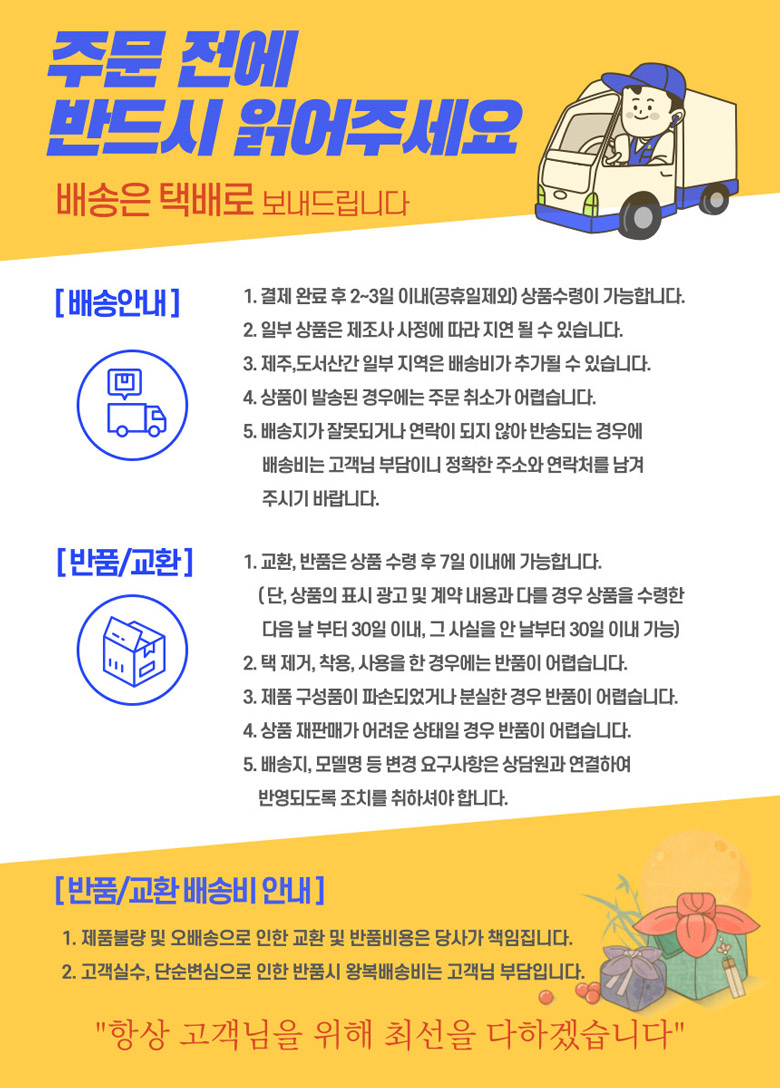 주문 전에
반드시 읽어주세요

배송은 택배로 보내드립니다

[ 배송안내 ]

1. 결제 완료 후 2~3일 이내(공휴일제외) 상품수령이 가능합니다.
2. 일부 상품은 제조사 사정에 따라 지연 될 수 있습니다.
3. 제주,도서산간 일부 지역은 배송비가 추가될 수 있습니다.
4. 상품이 발송된 경우에는 주문 취소가 어렵습니다.
5. 배송지가 잘못되거나 연락이 되지 않아 반송되는 경우에 배송비는 고객님 부담이니 정확한 주소와 연락처를 남겨 주시기 바랍니다.

[ 반품/교환 ]

1. 교환, 반품은 상품 수령 후 7일 이내에 가능합니다. ( 단, 상품의 표시 광고 및 계약 내용과 다를 경우 상품을 수령한 다음 날 부터 30일 이내, 그 사실을 안 날부터 30일 이내 가능)
2. 택 제거, 착용, 사용을 한 경우에는 반품이 어렵습니다.
3. 제품 구성품이 파손되었거나 분실한 경우 반품이 어렵습니다.
4. 상품 재판매가 어려운 상태일 경우 반품이 어렵습니다.
5. 배송지, 모델명 등 변경 요구사항은 상담원과 연결하여 반영되도록 조치를 취하셔야 합니다.

[ 반품/교환 배송비 안내 ]

1. 제품불량 및 오배송으로 인한 교환 및 반품비용은 당사가 책임집니다.
2. 고객실수, 단순변심으로 인한 반품시 왕복배송비는 고객님 부담입니다.

"항상 고객님을 위해 최선을 다하겠습니다"